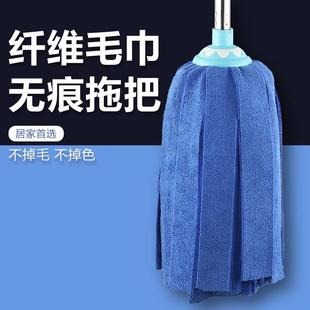 纤维毛巾
无痕拖把

居家首选

不掉毛 不掉色